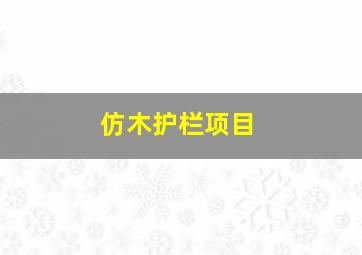 仿木护栏项目